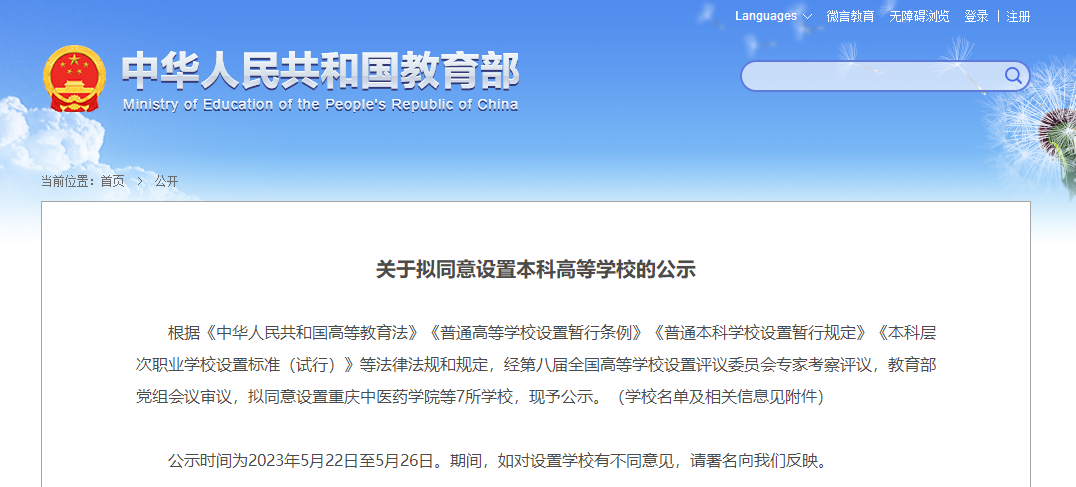 Languages 微言教育 无障碍浏览 登录 | 注册

中华人民共和国教育部
Ministry of Education of the People's Republic of China

当前位置：首页 > 公开

关于拟同意设置本科高等学校的公示

根据《中华人民共和国高等教育法》《普通高等学校设置暂行条例》《普通本科学校设置暂行规定》《本科层次职业学校设置标准（试行）》等法律法规和规定，经第八届全国高等学校设置评议委员会专家考察评议，教育部党组会议审议，拟同意设置重庆中医药学院等7所学校，现予公示。（学校名单及相关信息见附件）

公示时间为2023年5月22日至5月26日。期间，如对设置学校有不同意见，请署名向我们反映。